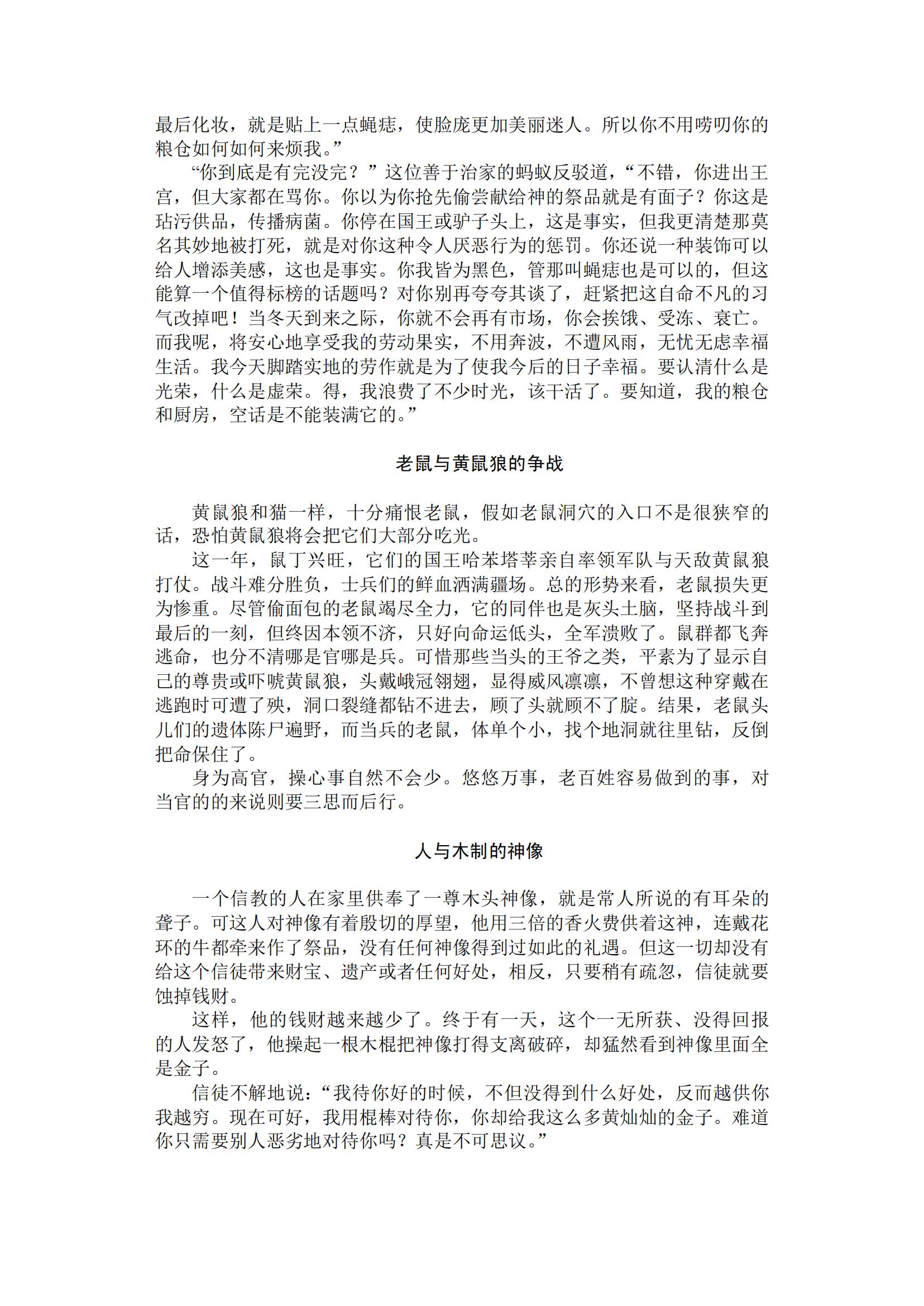 最后化妆，就是贴上一点蝇痣，使脸庞更加美丽迷人。所以你不用唠叨你的粮仓如何如何来烦我。”

“你到底是有完没完？”这位善于治家的蚂蚁反驳道，“不错，你进出王宫，但大家都在骂你。你以为你抢先偷尝献给神的祭品就是有面子？你这是玷污供品，传播病菌。你停在国王或驴子头上，这是事实，但我更清楚那莫名其妙地被打死，就是对你这种令人厌恶行为的惩罚。你还说一种装饰可以给人增添美感，这也是事实。你我皆为黑色，管那叫蝇痣也是可以的，但这能算一个值得标榜的话题吗？对你别再夸夸其谈了，赶紧把这自命不凡的习气改掉吧！当冬天到来之际，你就不会再有市场，你会挨饿、受冻、衰亡。而我呢，将安心地享受我的劳动果实，不用奔波，不遭风雨，无忧无虑幸福生活。我今天脚踏实地的劳作就是为了使我今后的日子幸福。要认清什么是光荣，什么是虚荣。得，我浪费了不少时光，该干活了。要知道，我的粮仓和厨房，空话是不能装满它的。”

老鼠与黄鼠狼的争战

黄鼠狼和猫一样，十分痛恨老鼠，假如老鼠洞穴的入口不是很狭窄的话，恐怕黄鼠狼将会把它们大部分吃光。

这一年，鼠丁兴旺，它们的国王哈苯塔莘亲自率领军队与天敌黄鼠狼打仗。战斗难分胜负，士兵们的鲜血洒满疆场。总的形势来看，老鼠损失更为惨重。尽管偷面包的老鼠竭尽全力，它的同伴也是灰头土脑，坚持战斗到最后的一刻，但终因本领不济，只好向命运低头，全军溃败了。鼠群都飞奔逃命，也分不清哪是官哪是兵。可惜那些当头的王爷之类，平素为了显示自己的尊贵或吓唬黄鼠狼，头戴峨冠翎翅，显得威风凛凛，不曾想这种穿戴在逃跑时可遭了殃，洞口裂缝都钻不进去，顾了头就顾不了腚。结果，老鼠头儿们的遗体陈尸遍野，而当兵的老鼠，体单个小，找个地洞就往里钻，反倒把命保住了。

身为高官，操心事自然不会少。悠悠万事，老百姓容易做到的事，对当官的的来说则要三思而后行。

人与木制的神像

一个信教的人在家里供奉了一尊木头神像，就是常人所说的有耳朵的聋子。可这人对神像有着殷切的厚望，他用三倍的香火费供着这神，连戴花环的牛都牵来作了祭品，没有任何神像得到过如此的礼遇。但这一切却没有给这个信徒带来财宝、遗产或者任何好处，相反，只要稍有疏忽，信徒就要蚀掉钱财。

这样，他的钱财越来越少了。终于有一天，这个一无所获、没得回报的人发怒了，他操起一根木棍把神像打得支离破碎，却猛然看到神像里面全是金子。

信徒不解地说：“我待你好的时候，不但没得到什么好处，反而越供你我越穷。现在可好，我用棍棒对待你，你却给我这么多黄灿灿的金子。难道你只需要别人恶劣地对待你吗？真是不可思议。”